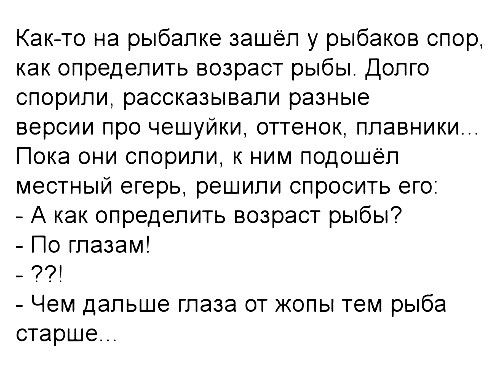 Как-то на рыбалке зашёл у рыбаков спор, как определить возраст рыбы. Долго спорили, рассказывали разные версии про чешуйки, оттенок, плавники... Пока они спорили, к ним подошёл местный егерь, решили спросить его:
- А как определить возраст рыбы?
- По глазам!
- ??!
- Чем дальше глаза от жопы тем рыба старше...